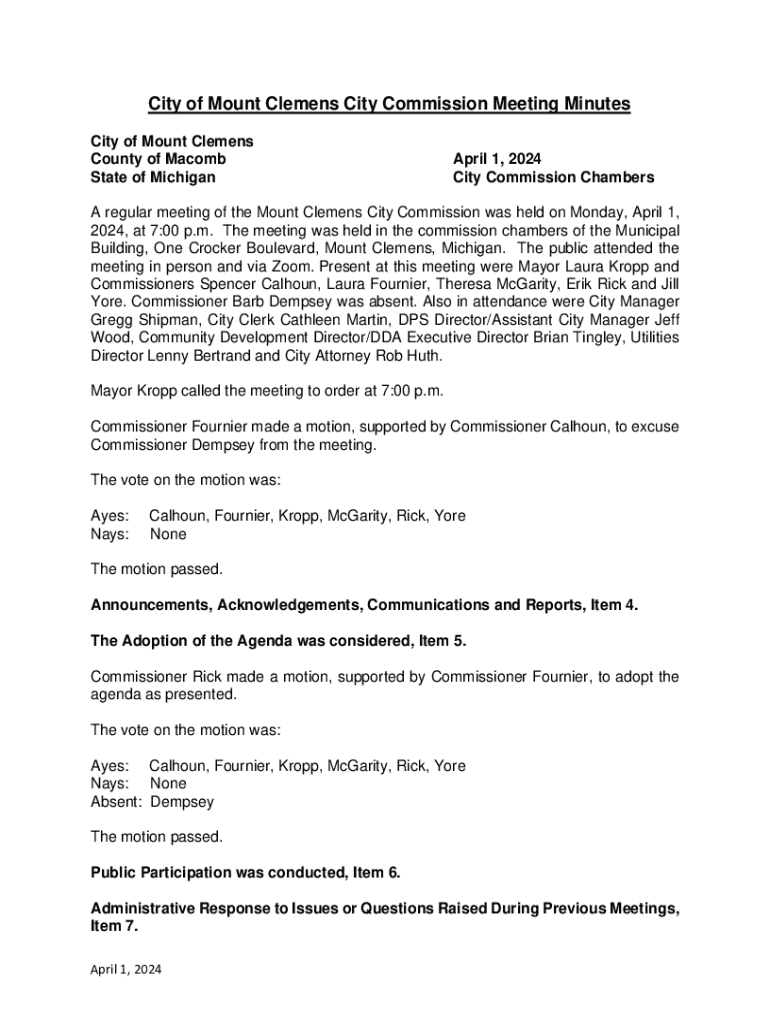 City of Mount Clemens City Commission Meeting Minutes

City of Mount Clemens
County of Macomb
State of Michigan

April 1, 2024
City Commission Chambers

A regular meeting of the Mount Clemens City Commission was held on Monday, April 1, 2024, at 7:00 p.m. The meeting was held in the commission chambers of the Municipal Building, One Crocker Boulevard, Mount Clemens, Michigan. The public attended the meeting in person and via Zoom. Present at this meeting were Mayor Laura Kropp and Commissioners Spencer Calhoun, Laura Fournier, Theresa McGarity, Erik Rick and Jill Yore. Commissioner Barb Dempsey was absent. Also in attendance were City Manager Gregg Shipman, City Clerk Cathleen Martin, DPS Director/Assistant City Manager Jeff Wood, Community Development Director/DDA Executive Director Brian Tingley, Utilities Director Lenny Bertrand and City Attorney Rob Huth.

Mayor Kropp called the meeting to order at 7:00 p.m.

Commissioner Fournier made a motion, supported by Commissioner Calhoun, to excuse Commissioner Dempsey from the meeting.

The vote on the motion was:

Ayes: Calhoun, Fournier, Kropp, McGarity, Rick, Yore
Nays: None

The motion passed.

Announcements, Acknowledgements, Communications and Reports, Item 4.

The Adoption of the Agenda was considered, Item 5.

Commissioner Rick made a motion, supported by Commissioner Fournier, to adopt the agenda as presented.

The vote on the motion was:

Ayes: Calhoun, Fournier, Kropp, McGarity, Rick, Yore
Nays: None
Absent: Dempsey

The motion passed.

Public Participation was conducted, Item 6.

Administrative Response to Issues or Questions Raised During Previous Meetings, Item 7.

April 1, 2024